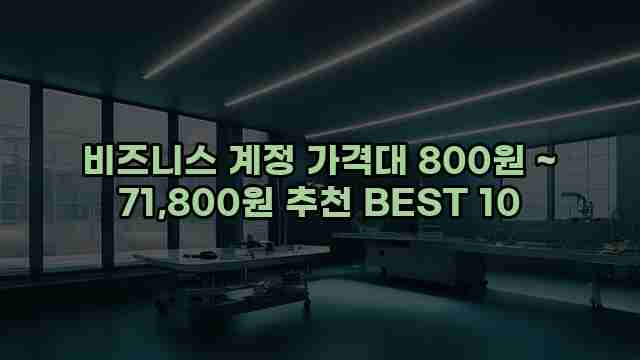 비즈니스 계정 가격대 800원 ~ 71,800원 추천 BEST 10